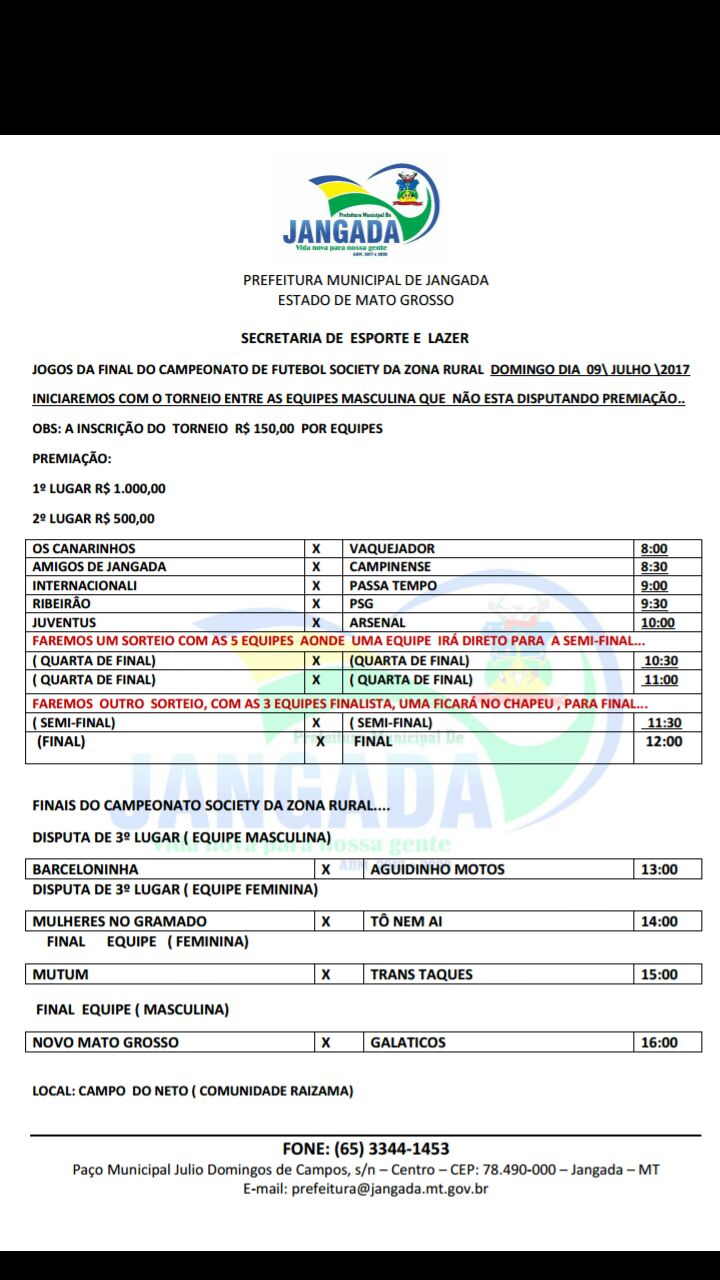 Prefeitura Municipal De
JANGADA
Vida nova para nossa gente
ADM. 2017 a 2020

PREFEITURA MUNICIPAL DE JANGADA
ESTADO DE MATO GROSSO

SECRETARIA DE ESPORTE E LAZER

JOGOS DA FINAL DO CAMPEONATO DE FUTEBOL SOCIETY DA ZONA RURAL DOMINGO DIA 09\ JULHO \2017

INICIAREMOS COM O TORNEIO ENTRE AS EQUIPES MASCULINA QUE NÃO ESTA DISPUTANDO PREMIAÇÃO..

OBS: A INSCRIÇÃO DO TORNEIO R$ 150,00 POR EQUIPES

PREMIAÇÃO:

1º LUGAR R$ 1.000,00

2º LUGAR R$ 500,00

| OS CANARINHOS | X | VAQUEJADOR | 8:00 |
|---|---|---|---|
| AMIGOS DE JANGADA | X | CAMPINENSE | 8:30 |
| INTERNACIONALI | X | PASSA TEMPO | 9:00 |
| RIBEIRÃO | X | PSG | 9:30 |
| JUVENTUS | X | ARSENAL | 10:00 |
| FAREMOS UM SORTEIO COM AS 5 EQUIPES AONDE UMA EQUIPE IRÁ DIRETO PARA A SEMI-FINAL... | | | |
| ( QUARTA DE FINAL) | X | (QUARTA DE FINAL) | 10:30 |
| ( QUARTA DE FINAL) | X | ( QUARTA DE FINAL) | 11:00 |
| FAREMOS OUTRO SORTEIO, COM AS 3 EQUIPES FINALISTA, UMA FICARÁ NO CHAPEU , PARA FINAL... | | | |
| ( SEMI-FINAL) | X | ( SEMI-FINAL) | 11:30 |
| (FINAL) | X | FINAL | 12:00 |

FINAIS DO CAMPEONATO SOCIETY DA ZONA RURAL....

DISPUTA DE 3º LUGAR ( EQUIPE MASCULINA)

| BARCELONINHA | X | AGUIDINHO MOTOS | 13:00 |
|---|---|---|---|

DISPUTA DE 3º LUGAR ( EQUIPE FEMININA)

| MULHERES NO GRAMADO | X | TÔ NEM AI | 14:00 |
|---|---|---|---|

FINAL EQUIPE ( FEMININA)

| MUTUM | X | TRANS TAQUES | 15:00 |
|---|---|---|---|

FINAL EQUIPE ( MASCULINA)

| NOVO MATO GROSSO | X | GALATICOS | 16:00 |
|---|---|---|---|

LOCAL: CAMPO DO NETO ( COMUNIDADE RAIZAMA)

FONE: (65) 3344-1453
Paço Municipal Julio Domingos de Campos, s/n – Centro – CEP: 78.490-000 – Jangada – MT
E-mail: prefeitura@jangada.mt.gov.br